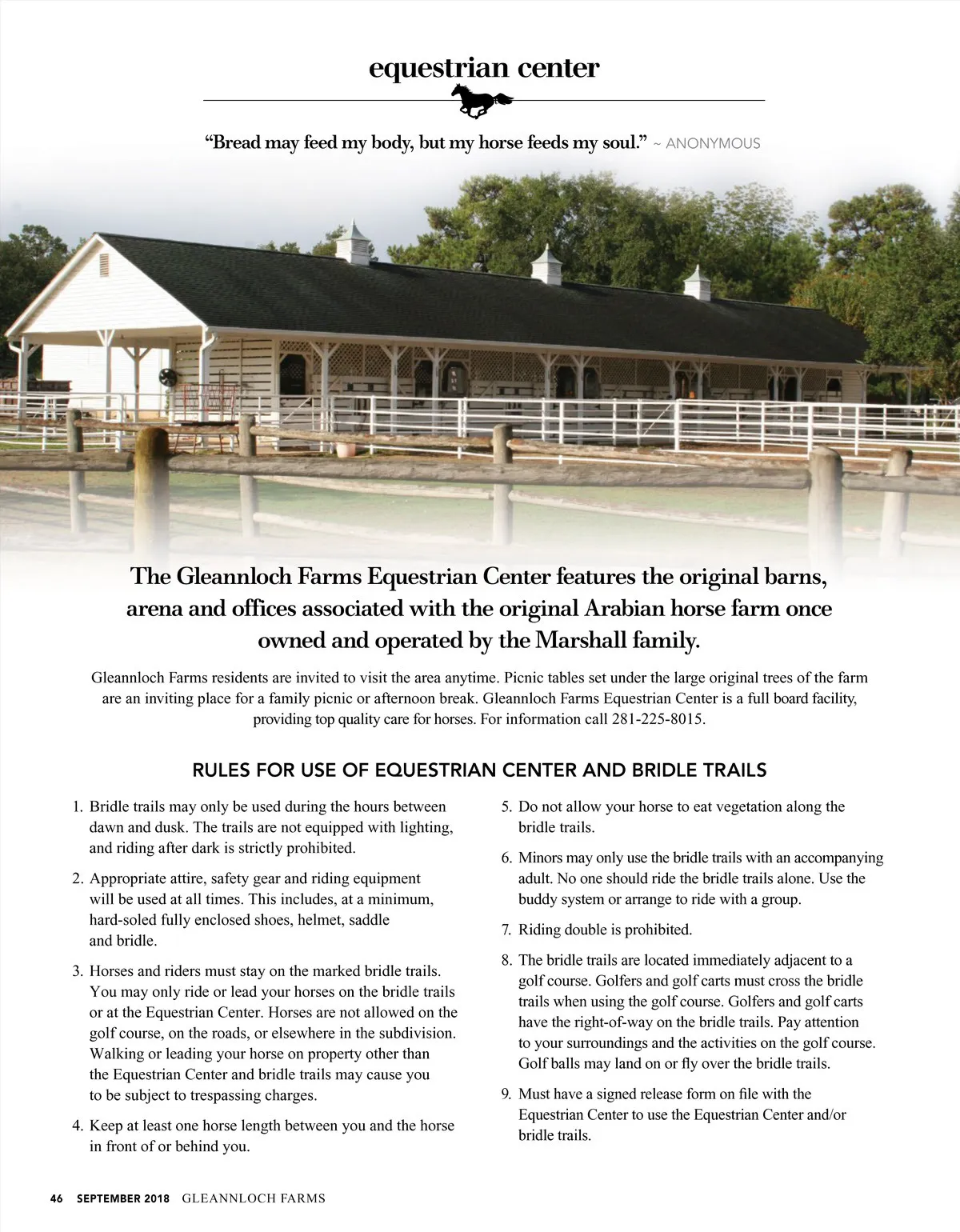 equestrian center

"Bread may feed my body, but my horse feeds my soul." ~ ANONYMOUS

The Gleannloch Farms Equestrian Center features the original barns, arena and offices associated with the original Arabian horse farm once owned and operated by the Marshall family.

Gleannloch Farms residents are invited to visit the area anytime. Picnic tables set under the large original trees of the farm are an inviting place for a family picnic or afternoon break. Gleannloch Farms Equestrian Center is a full board facility, providing top quality care for horses. For information call 281-225-8015.

RULES FOR USE OF EQUESTRIAN CENTER AND BRIDLE TRAILS

1. Bridle trails may only be used during the hours between dawn and dusk. The trails are not equipped with lighting, and riding after dark is strictly prohibited.

2. Appropriate attire, safety gear and riding equipment will be used at all times. This includes, at a minimum, hard-soled fully enclosed shoes, helmet, saddle and bridle.

3. Horses and riders must stay on the marked bridle trails. You may only ride or lead your horses on the bridle trails or at the Equestrian Center. Horses are not allowed on the golf course, on the roads, or elsewhere in the subdivision. Walking or leading your horse on property other than the Equestrian Center and bridle trails may cause you to be subject to trespassing charges.

4. Keep at least one horse length between you and the horse in front of or behind you.

5. Do not allow your horse to eat vegetation along the bridle trails.

6. Minors may only use the bridle trails with an accompanying adult. No one should ride the bridle trails alone. Use the buddy system or arrange to ride with a group.

7. Riding double is prohibited.

8. The bridle trails are located immediately adjacent to a golf course. Golfers and golf carts must cross the bridle trails when using the golf course. Golfers and golf carts have the right-of-way on the bridle trails. Pay attention to your surroundings and the activities on the golf course. Golf balls may land on or fly over the bridle trails.

9. Must have a signed release form on file with the Equestrian Center to use the Equestrian Center and/or bridle trails.

46 SEPTEMBER 2018 GLEANNLOCH FARMS